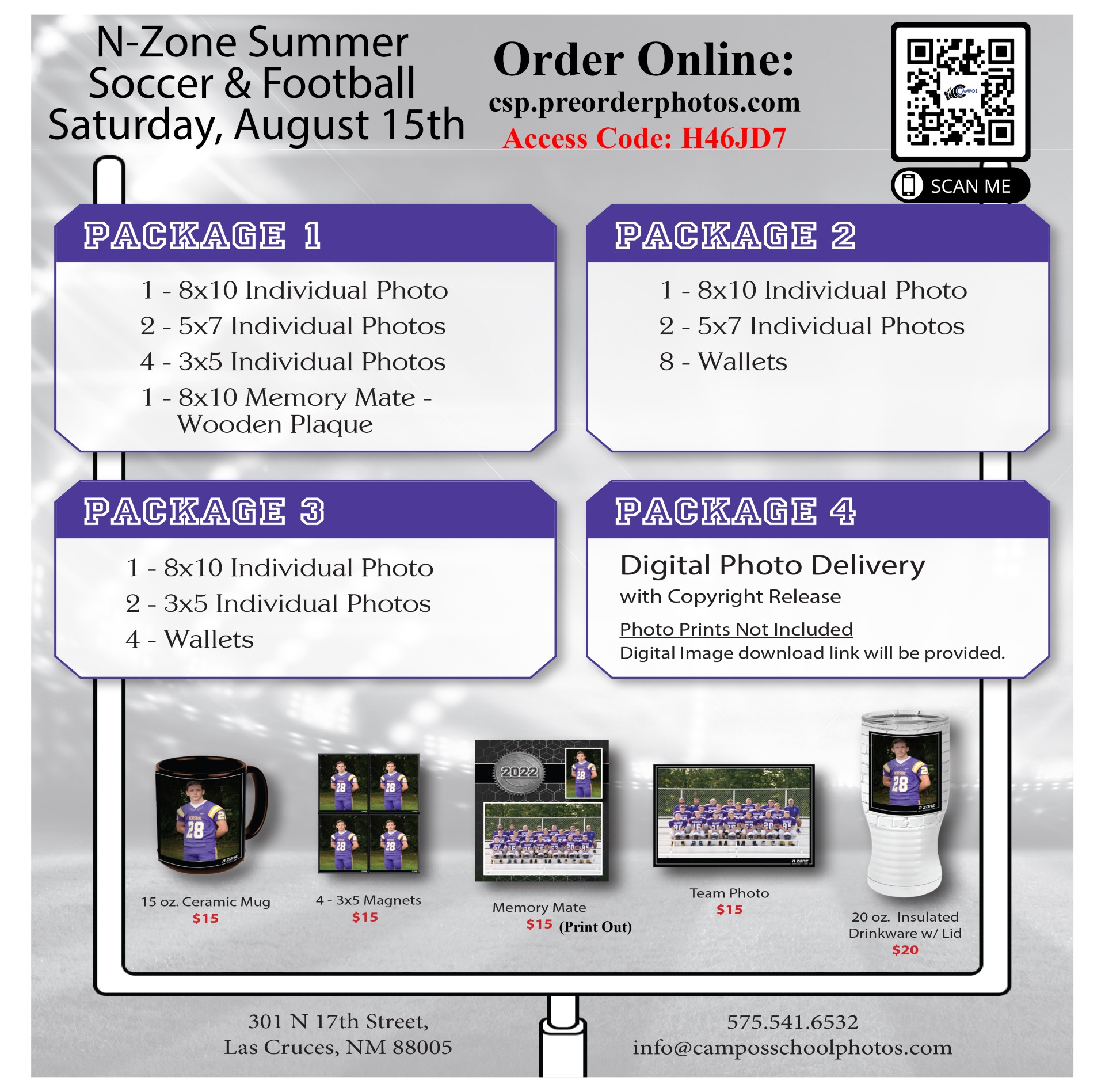 N-Zone Summer
Soccer & Football
Saturday, August 15th

Order Online:
csp.preorderphotos.com
Access Code: H46JD7

SCAN ME

PACKAGE 1

1 - 8x10 Individual Photo
2 - 5x7 Individual Photos
4 - 3x5 Individual Photos
1 - 8x10 Memory Mate - Wooden Plaque

PACKAGE 2

1 - 8x10 Individual Photo
2 - 5x7 Individual Photos
8 - Wallets

PACKAGE 3

1 - 8x10 Individual Photo
2 - 3x5 Individual Photos
4 - Wallets

PACKAGE 4

Digital Photo Delivery
with Copyright Release
Photo Prints Not Included
Digital Image download link will be provided.

15 oz. Ceramic Mug
$15

4 - 3x5 Magnets
$15

2022

Memory Mate
$15 (Print Out)

Team Photo
$15

20 oz. Insulated Drinkware w/ Lid
$20

301 N 17th Street,
Las Cruces, NM 88005

575.541.6532
info@camposschoolphotos.com